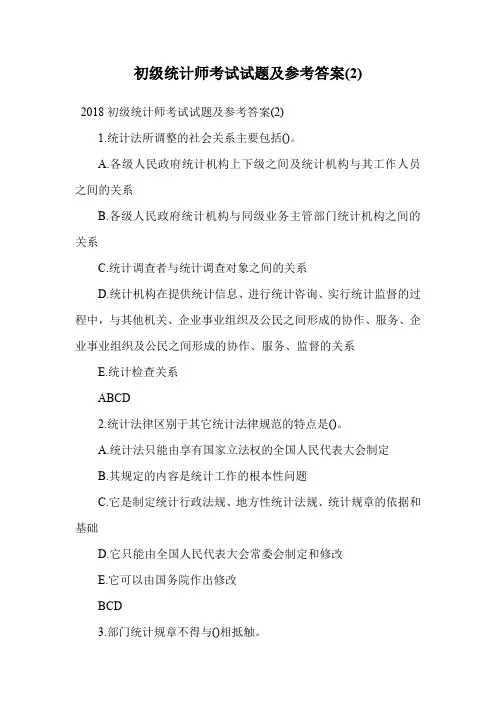 初级统计师考试试题及参考答案(2)

2018 初级统计师考试试题及参考答案(2)

1.统计法所调整的社会关系主要包括()。

A.各级人民政府统计机构上下级之间及统计机构与其工作人员之间的关系

B.各级人民政府统计机构与同级业务主管部门统计机构之间的关系

C.统计调查者与统计调查对象之间的关系

D.统计机构在提供统计信息、进行统计咨询、实行统计监督的过程中，与其他机关、企业事业组织及公民之间形成的协作、服务、企业事业组织及公民之间形成的协作、服务、监督的关系

E.统计检查关系

ABCD

2.统计法律区别于其它统计法律规范的特点是()。

A.统计法只能由享有国家立法权的全国人民代表大会制定

B.其规定的内容是统计工作的根本性问题

C.它是制定统计行政法规、地方性统计法规、统计规章的依据和基础

D.它只能由全国人民代表大会常委会制定和修改

E.它可以由国务院作出修改

BCD

3.部门统计规章不得与()相抵触。